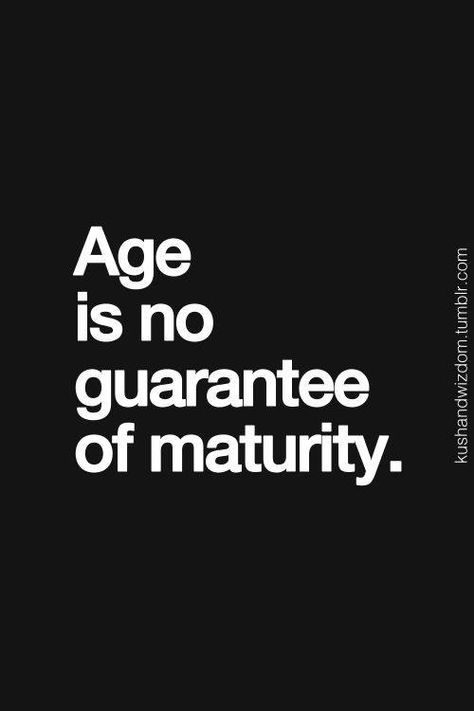 Age
is no
guarantee
of maturity.

kushandwizdom.tumblr.com